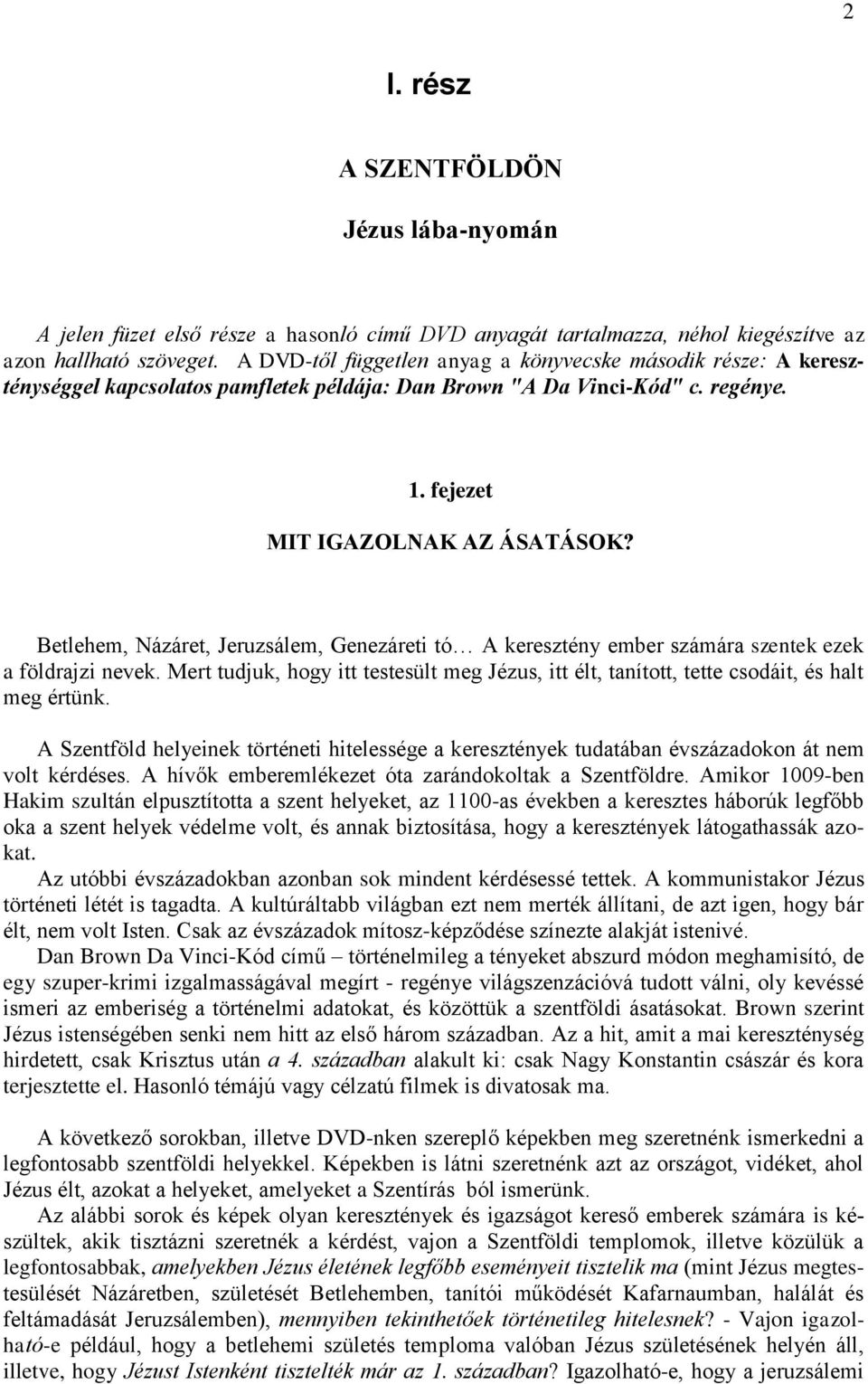 2

I. rész

A SZENTFÖLDÖN

Jézus lába-nyomán

A jelen füzet első része a hasonló című DVD anyagát tartalmazza, néhol kiegészítve az azon hallható szöveget. A DVD-től független anyag a könyvecske második része: A kereszténységgel kapcsolatos pamfletek példája: Dan Brown "A Da Vinci-Kód" c. regénye.

1. fejezet

MIT IGAZOLNAK AZ ÁSATÁSOK?

Betlehem, Názáret, Jeruzsálem, Genezáreti tó… A keresztény ember számára szentek ezek a földrajzi nevek. Mert tudjuk, hogy itt testesült meg Jézus, itt élt, tanított, tette csodáit, és halt meg értünk.

A Szentföld helyeinek történeti hitelessége a keresztények tudatában évszázadokon át nem volt kérdéses. A hívők emberemlékezet óta zarándokoltak a Szentföldre. Amikor 1009-ben Hakim szultán elpusztította a szent helyeket, az 1100-as években a keresztes háborúk legfőbb oka a szent helyek védelme volt, és annak biztosítása, hogy a keresztények látogathassák azokat.

Az utóbbi évszázadokban azonban sok mindent kérdésessé tettek. A kommunistakor Jézus történeti létét is tagadta. A kultúráltabb világban ezt nem merték állítani, de azt igen, hogy bár élt, nem volt Isten. Csak az évszázadok mítosz-képződése színezte alakját istenivé.

Dan Brown Da Vinci-Kód című – történelmileg a tényeket abszurd módon meghamisító, de egy szuper-krimi izgalmasságával megírt - regénye világszenzációvá tudott válni, oly kevéssé ismeri az emberiség a történelmi adatokat, és közöttük a szentföldi ásatásokat. Brown szerint Jézus istenségében senki nem hitt az első három században. Az a hit, amit a mai kereszténység hirdetett, csak Krisztus után a 4. században alakult ki: csak Nagy Konstantin császár és kora terjesztette el. Hasonló témájú vagy célzatú filmek is divatosak ma.

A következő sorokban, illetve DVD-nken szereplő képekben meg szeretnénk ismerkedni a legfontosabb szentföldi helyekkel. Képekben is látni szeretnénk azt az országot, vidéket, ahol Jézus élt, azokat a helyeket, amelyeket a Szentírás ból ismerünk.

Az alábbi sorok és képek olyan keresztények és igazságot kereső emberek számára is készültek, akik tisztázni szeretnék a kérdést, vajon a Szentföldi templomok, illetve közülük a legfontosabbak, amelyekben Jézus életének legfőbb eseményeit tisztelik ma (mint Jézus megtestesülését Názáretben, születését Betlehemben, tanítói működését Kafarnaumban, halálát és feltámadását Jeruzsálemben), mennyiben tekinthetőek történetileg hitelesnek? - Vajon igazolható-e például, hogy a betlehemi születés temploma valóban Jézus születésének helyén áll, illetve, hogy Jézust Istenként tisztelték már az 1. században? Igazolható-e, hogy a jeruzsálemi